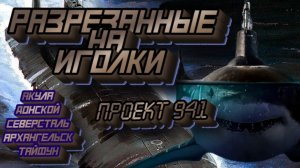 РАЗРЕЗАННЫЕ НА ИГОЛКИ

АКУЛА
ДОНСКОЙ
СЕВЕРСТАЛЬ
АРХАНГЕЛЬСК
ТАЙФУН

ПРОЕКТ 941